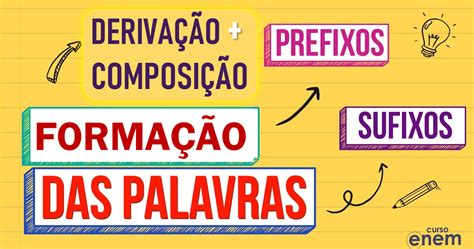 DERIVAÇÃO +
COMPOSIÇÃO

PREFIXOS

SUFIXOS

FORMAÇÃO
DAS PALAVRAS

curso
enem